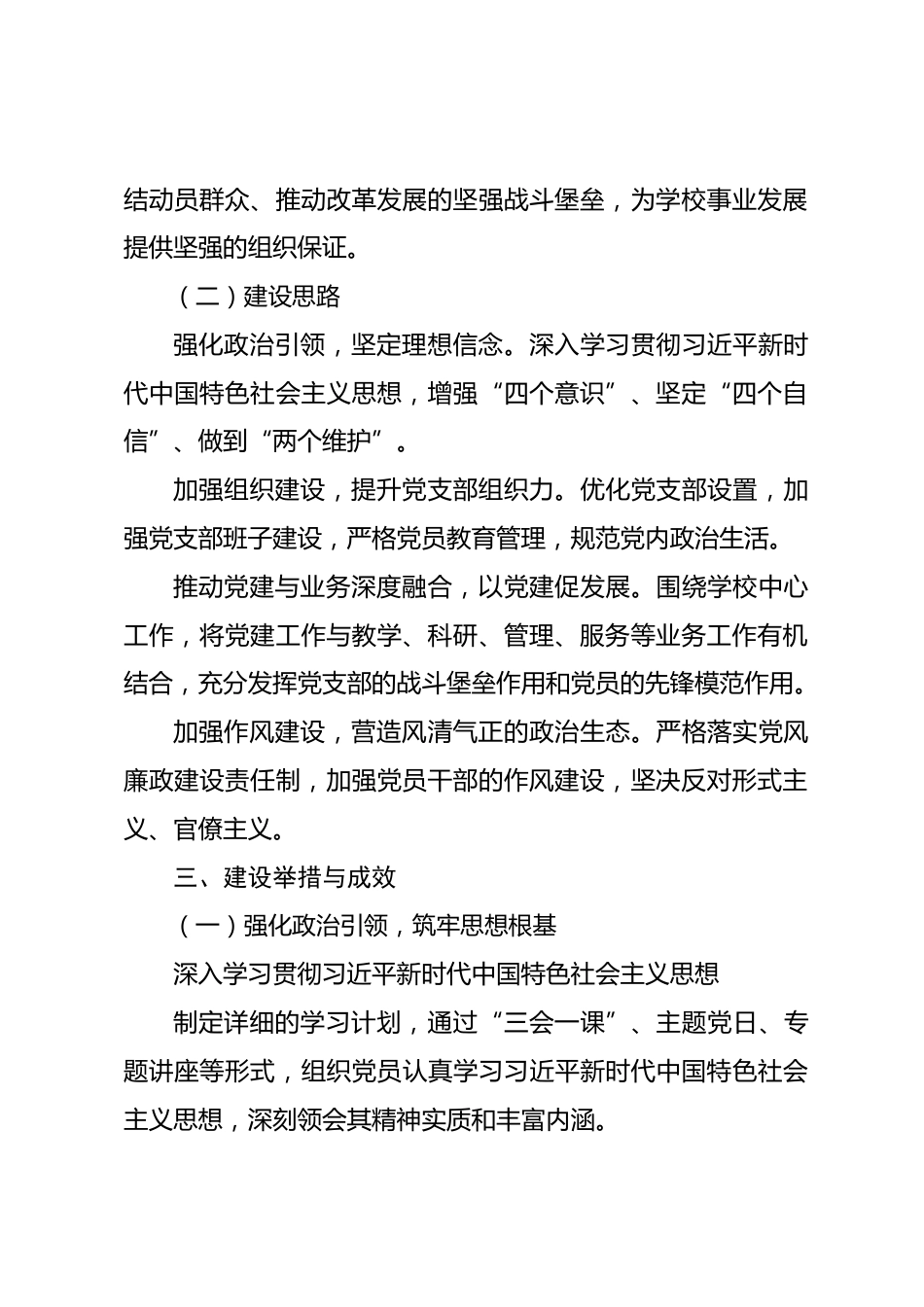 结动员群众、推动改革发展的坚强战斗堡垒，为学校事业发展提供坚强的组织保证。

（二）建设思路

强化政治引领，坚定理想信念。深入学习贯彻习近平新时代中国特色社会主义思想，增强“四个意识”、坚定“四个自信”、做到“两个维护”。

加强组织建设，提升党支部组织力。优化党支部设置，加强党支部班子建设，严格党员教育管理，规范党内政治生活。

推动党建与业务深度融合，以党建促发展。围绕学校中心工作，将党建工作与教学、科研、管理、服务等业务工作有机结合，充分发挥党支部的战斗堡垒作用和党员的先锋模范作用。

加强作风建设，营造风清气正的政治生态。严格落实党风廉政建设责任制，加强党员干部的作风建设，坚决反对形式主义、官僚主义。

三、建设举措与成效

（一）强化政治引领，筑牢思想根基

深入学习贯彻习近平新时代中国特色社会主义思想

制定详细的学习计划，通过“三会一课”、主题党日、专题讲座等形式，组织党员认真学习习近平新时代中国特色社会主义思想，深刻领会其精神实质和丰富内涵。